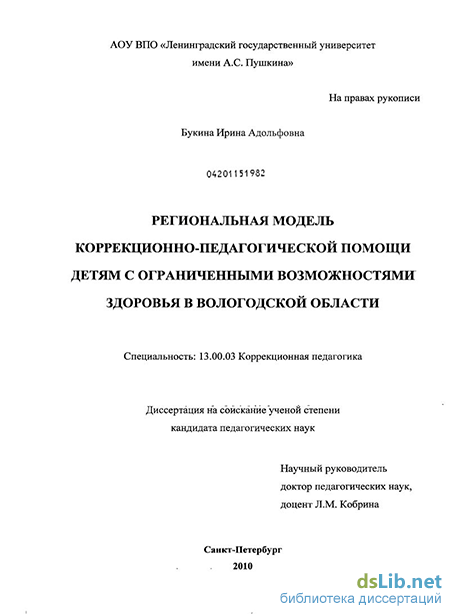 АОУ ВПО «Ленинградский государственный университет имени А.С. Пушкина»

На правах рукописи

Букина Ирина Адольфовна

04201151982

РЕГИОНАЛЬНАЯ МОДЕЛЬ КОРРЕКЦИОННО-ПЕДАГОГИЧЕСКОЙ ПОМОЩИ ДЕТЯМ С ОГРАНИЧЕННЫМИ ВОЗМОЖНОСТЯМИ ЗДОРОВЬЯ В ВОЛОГОДСКОЙ ОБЛАСТИ

Специальность: 13.00.03 Коррекционная педагогика

Диссертация на соискание ученой степени кандидата педагогических наук

Научный руководитель доктор педагогических наук, доцент Л.М. Кобрина

Санкт-Петербург 2010

dsLib.net
библиотека диссертаций